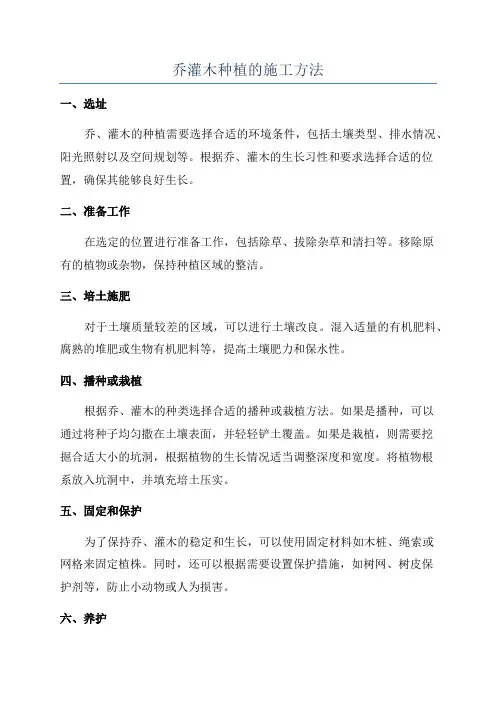 乔灌木种植的施工方法

一、选址

乔、灌木的种植需要选择合适的环境条件，包括土壤类型、排水情况、阳光照射以及空间规划等。根据乔、灌木的生长习性和要求选择合适的位置，确保其能够良好生长。

二、准备工作

在选定的位置进行准备工作，包括除草、拔除杂草和清扫等。移除原有的植物或杂物，保持种植区域的整洁。

三、培土施肥

对于土壤质量较差的区域，可以进行土壤改良。混入适量的有机肥料、腐熟的堆肥或生物有机肥料等，提高土壤肥力和保水性。

四、播种或栽植

根据乔、灌木的种类选择合适的播种或栽植方法。如果是播种，可以通过将种子均匀撒在土壤表面，并轻轻铲土覆盖。如果是栽植，则需要挖掘合适大小的坑洞，根据植物的生长情况适当调整深度和宽度。将植物根系放入坑洞中，并填充培土压实。

五、固定和保护

为了保持乔、灌木的稳定和生长，可以使用固定材料如木桩、绳索或网格来固定植株。同时，还可以根据需要设置保护措施，如树网、树皮保护剂等，防止小动物或人为损害。

六、养护